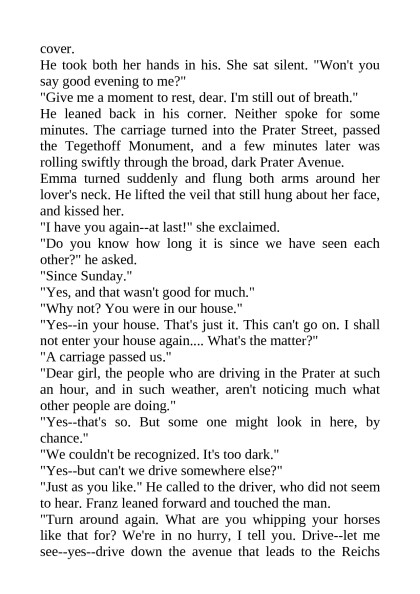 cover.

He took both her hands in his. She sat silent. "Won't you say good evening to me?"

"Give me a moment to rest, dear. I'm still out of breath."

He leaned back in his corner. Neither spoke for some minutes. The carriage turned into the Prater Street, passed the Tegethoff Monument, and a few minutes later was rolling swiftly through the broad, dark Prater Avenue.

Emma turned suddenly and flung both arms around her lover's neck. He lifted the veil that still hung about her face, and kissed her.

"I have you again--at last!" she exclaimed.

"Do you know how long it is since we have seen each other?" he asked.

"Since Sunday."

"Yes, and that wasn't good for much."

"Why not? You were in our house."

"Yes--in your house. That's just it. This can't go on. I shall not enter your house again.... What's the matter?"

"A carriage passed us."

"Dear girl, the people who are driving in the Prater at such an hour, and in such weather, aren't noticing much what other people are doing."

"Yes--that's so. But some one might look in here, by chance."

"We couldn't be recognized. It's too dark."

"Yes--but can't we drive somewhere else?"

"Just as you like." He called to the driver, who did not seem to hear. Franz leaned forward and touched the man.

"Turn around again. What are you whipping your horses like that for? We're in no hurry, I tell you. Drive--let me see--yes--drive down the avenue that leads to the Reichs